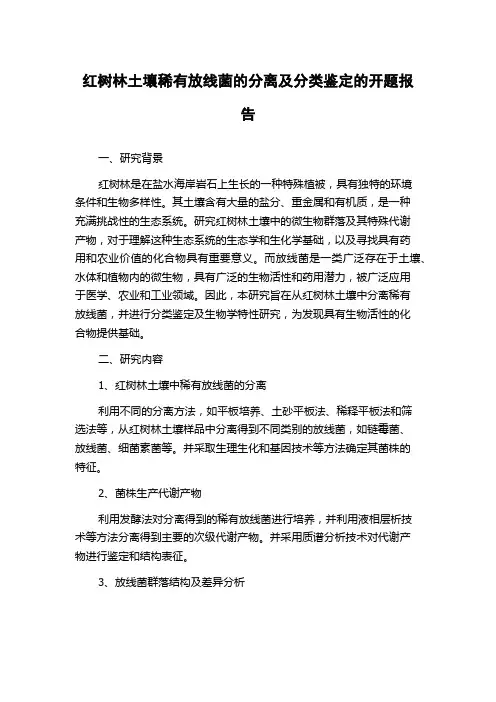 红树林土壤稀有放线菌的分离及分类鉴定的开题报告

一、研究背景

红树林是在盐水海岸岩石上生长的一种特殊植被，具有独特的环境条件和生物多样性。其土壤含有大量的盐分、重金属和有机质，是一种充满挑战性的生态系统。研究红树林土壤中的微生物群落及其特殊代谢产物，对于理解这种生态系统的生态学和生化学基础，以及寻找具有药用和农业价值的化合物具有重要意义。而放线菌是一类广泛存在于土壤、水体和植物内的微生物，具有广泛的生物活性和药用潜力，被广泛应用于医学、农业和工业领域。因此，本研究旨在从红树林土壤中分离稀有放线菌，并进行分类鉴定及生物学特性研究，为发现具有生物活性的化合物提供基础。

二、研究内容

1、红树林土壤中稀有放线菌的分离

利用不同的分离方法，如平板培养、土砂平板法、稀释平板法和筛选法等，从红树林土壤样品中分离得到不同类别的放线菌，如链霉菌、放线菌、细菌素菌等。并采取生理生化和基因技术等方法确定其菌株的特征。

2、菌株生产代谢产物

利用发酵法对分离得到的稀有放线菌进行培养，并利用液相层析技术等方法分离得到主要的次级代谢产物。并采用质谱分析技术对代谢产物进行鉴定和结构表征。

3、放线菌群落结构及差异分析